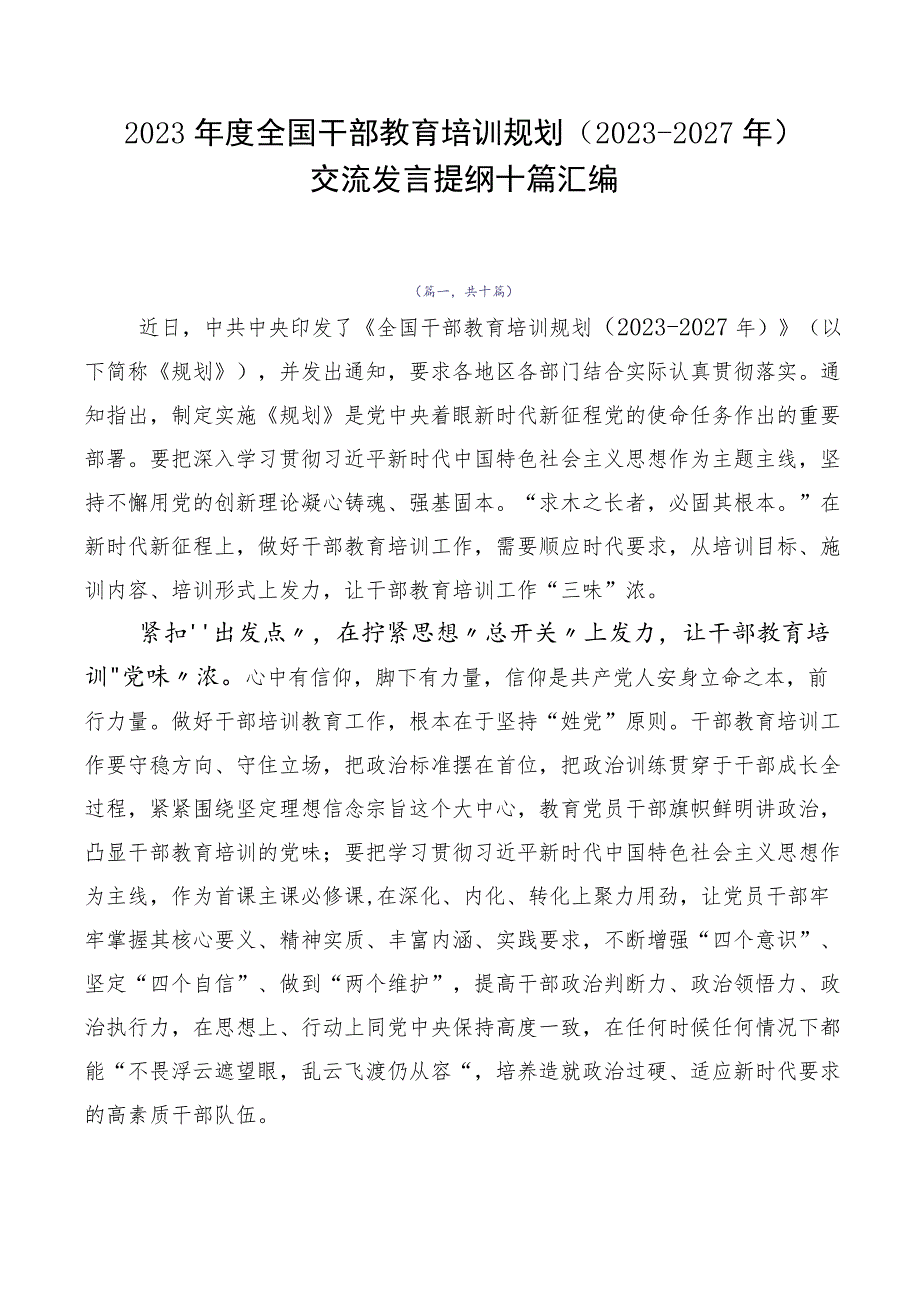 2023年度全国干部教育培训规划（2023-2027年）交流发言提纲十篇汇编

（篇一，共十篇）

近日，中共中央印发了《全国干部教育培训规划（2023-2027年）》（以下简称《规划》），并发出通知，要求各地区各部门结合实际认真贯彻落实。通知指出，制定实施《规划》是党中央着眼新时代新征程党的使命任务作出的重要部署。要把深入学习贯彻习近平新时代中国特色社会主义思想作为主题主线，坚持不懈用党的创新理论凝心铸魂、强基固本。“求木之长者，必固其根本。”在新时代新征程上，做好干部教育培训工作，需要顺应时代要求，从培训目标、施训内容、培训形式上发力，让干部教育培训工作“三味”浓。

紧扣''出发点〃，在拧紧思想〃总开关〃上发力，让干部教育培训"党味〃浓。心中有信仰，脚下有力量，信仰是共产党人安身立命之本，前行力量。做好干部培训教育工作，根本在于坚持“姓党”原则。干部教育培训工作要守稳方向、守住立场，把政治标准摆在首位，把政治训练贯穿于干部成长全过程，紧紧围绕坚定理想信念宗旨这个大中心，教育党员干部旗帜鲜明讲政治，凸显干部教育培训的党味；要把学习贯彻习近平新时代中国特色社会主义思想作为主线，作为首课主课必修课,在深化、内化、转化上聚力用劲，让党员干部牢牢掌握其核心要义、精神实质、丰富内涵、实践要求，不断增强“四个意识”、坚定“四个自信”、做到“两个维护”，提高干部政治判断力、政治领悟力、政治执行力，在思想上、行动上同党中央保持高度一致，在任何时候任何情况下都能“不畏浮云遮望眼，乱云飞渡仍从容“，培养造就政治过硬、适应新时代要求的高素质干部队伍。